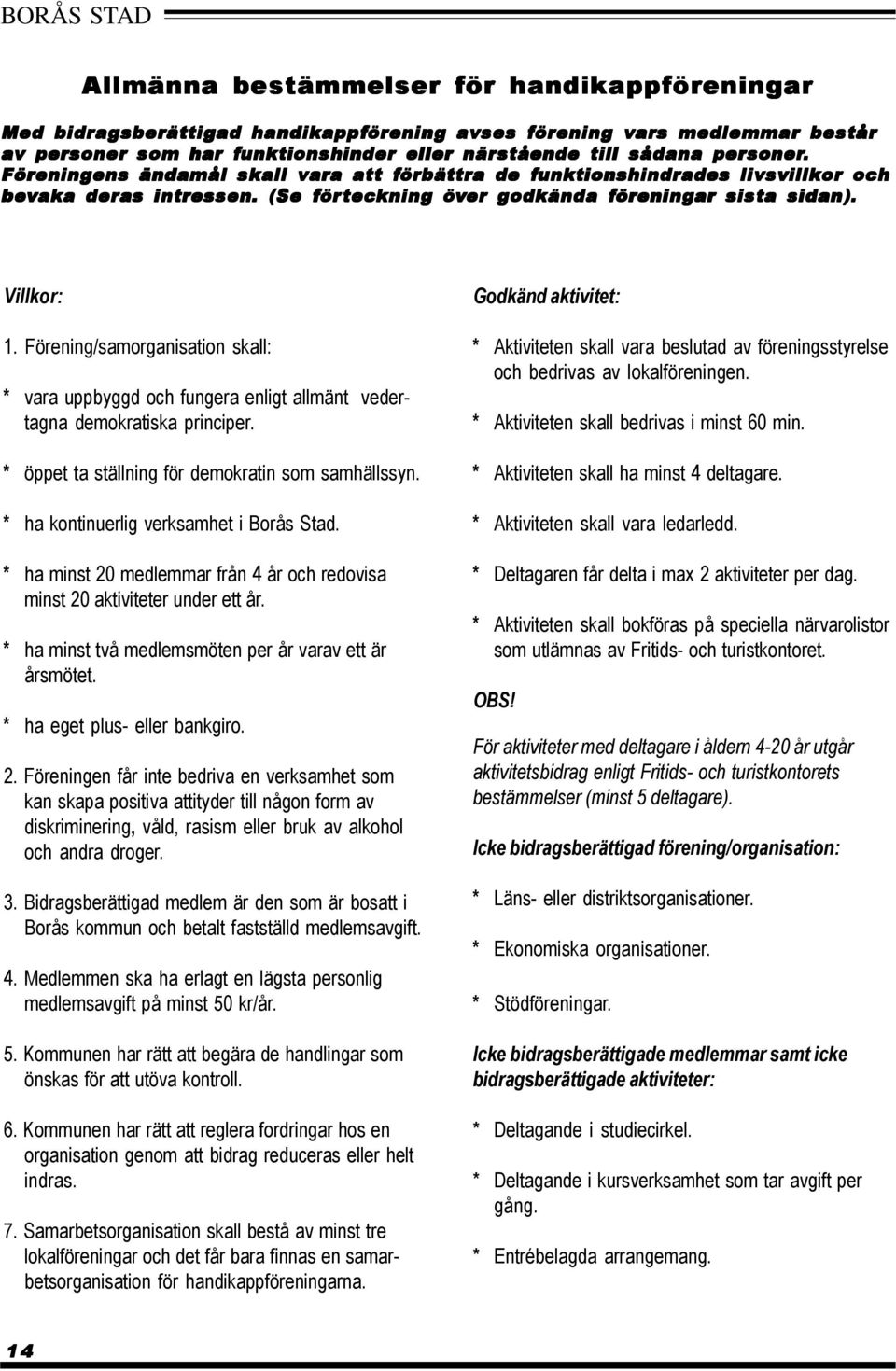 BORÅS STAD

Allmänna bestämmelser för handikappföreningar

Med bidragsberättigad handikappförening avses förening vars medlemmar består av personer som har funktionshinder eller närstående till sådana personer. Föreningens ändamål skall vara att förbättra de funktionshindrades livsvillkor och bevaka deras intressen. (Se förteckning över godkända föreningar sista sidan).

Villkor:

1. Förening/samorganisation skall:

* vara uppbyggd och fungera enligt allmänt vedertagna demokratiska principer.

* öppet ta ställning för demokratin som samhällssyn.

* ha kontinuerlig verksamhet i Borås Stad.

* ha minst 20 medlemmar från 4 år och redovisa minst 20 aktiviteter under ett år.

* ha minst två medlemsmöten per år varav ett är årsmötet.

* ha eget plus- eller bankgiro.

2. Föreningen får inte bedriva en verksamhet som kan skapa positiva attityder till någon form av diskriminering, våld, rasism eller bruk av alkohol och andra droger.

3. Bidragsberättigad medlem är den som är bosatt i Borås kommun och betalt fastställd medlemsavgift.

4. Medlemmen ska ha erlagt en lägsta personlig medlemsavgift på minst 50 kr/år.

5. Kommunen har rätt att begära de handlingar som önskas för att utöva kontroll.

6. Kommunen har rätt att reglera fordringar hos en organisation genom att bidrag reduceras eller helt indras.

7. Samarbetsorganisation skall bestå av minst tre lokalföreningar och det får bara finnas en samarbetsorganisation för handikappföreningarna.

Godkänd aktivitet:

* Aktiviteten skall vara beslutad av föreningsstyrelse och bedrivas av lokalföreningen.

* Aktiviteten skall bedrivas i minst 60 min.

* Aktiviteten skall ha minst 4 deltagare.

* Aktiviteten skall vara ledarledd.

* Deltagaren får delta i max 2 aktiviteter per dag.

* Aktiviteten skall bokföras på speciella närvarolistor som utlämnas av Fritids- och turistkontoret.

OBS!

För aktiviteter med deltagare i åldern 4-20 år utgår aktivitetsbidrag enligt Fritids- och turistkontorets bestämmelser (minst 5 deltagare).

Icke bidragsberättigad förening/organisation:

* Läns- eller distriktsorganisationer.

* Ekonomiska organisationer.

* Stödföreningar.

Icke bidragsberättigade medlemmar samt icke bidragsberättigade aktiviteter:

* Deltagande i studiecirkel.

* Deltagande i kursverksamhet som tar avgift per gång.

* Entrébelagda arrangemang.

14